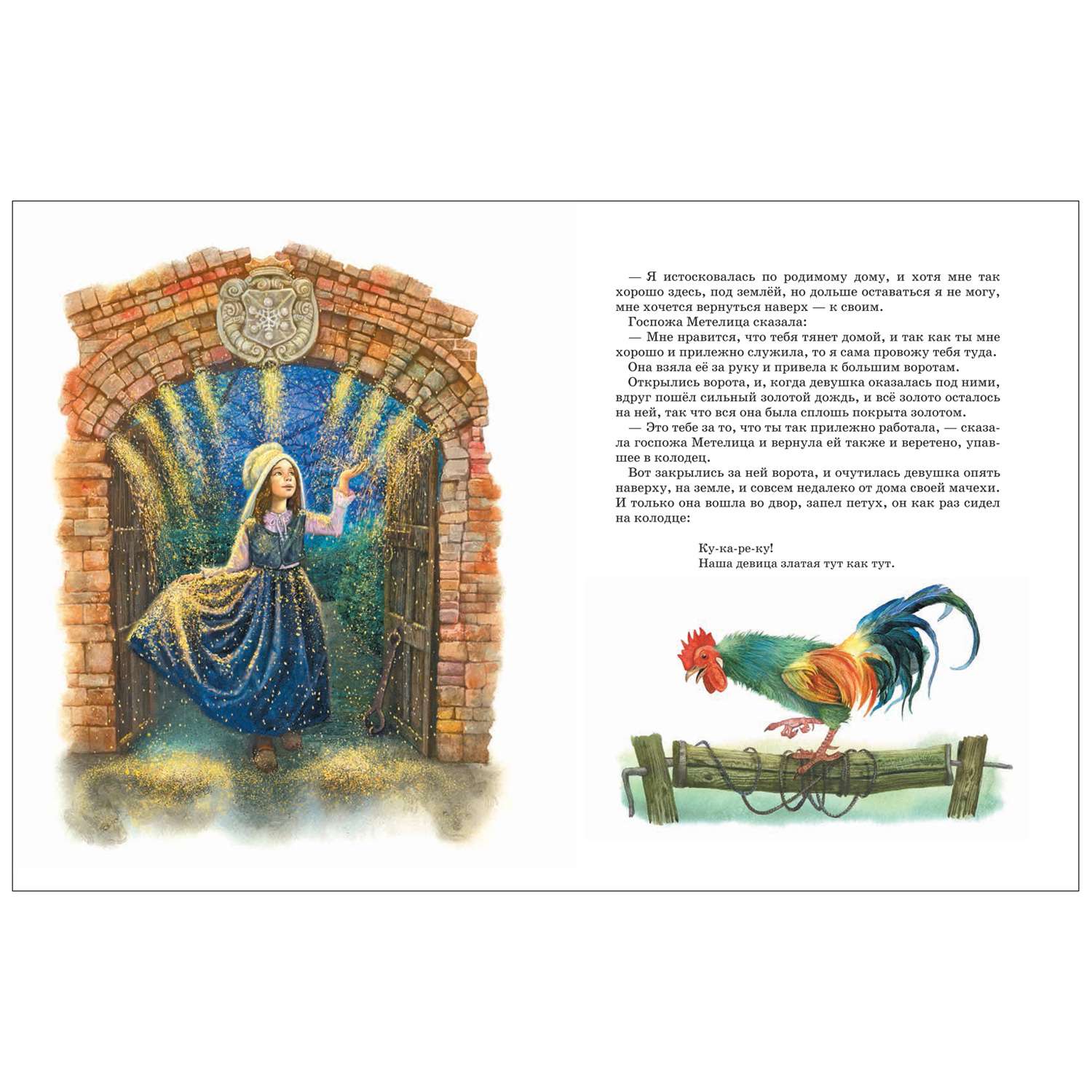 — Я истосковалась по родимому дому, и хотя мне так хорошо здесь, под землёй, но дольше оставаться я не могу, мне хочется вернуться наверх — к своим.

Госпожа Метелица сказала:

— Мне нравится, что тебя тянет домой, и так как ты мне хорошо и прилежно служила, то я сама провожу тебя туда.

Она взяла её за руку и привела к большим воротам.

Открылись ворота, и, когда девушка оказалась под ними, вдруг пошёл сильный золотой дождь, и всё золото осталось на ней, так что вся она была сплошь покрыта золотом.

— Это тебе за то, что ты так прилежно работала, — сказала госпожа Метелица и вернула ей также и веретено, упавшее в колодец.

Вот закрылись за ней ворота, и очутилась девушка опять наверху, на земле, и совсем недалеко от дома своей мачехи. И только она вошла во двор, запел петух, он как раз сидел на колодце:

Ку-ка-ре-ку!
Наша девица златая тут как тут.